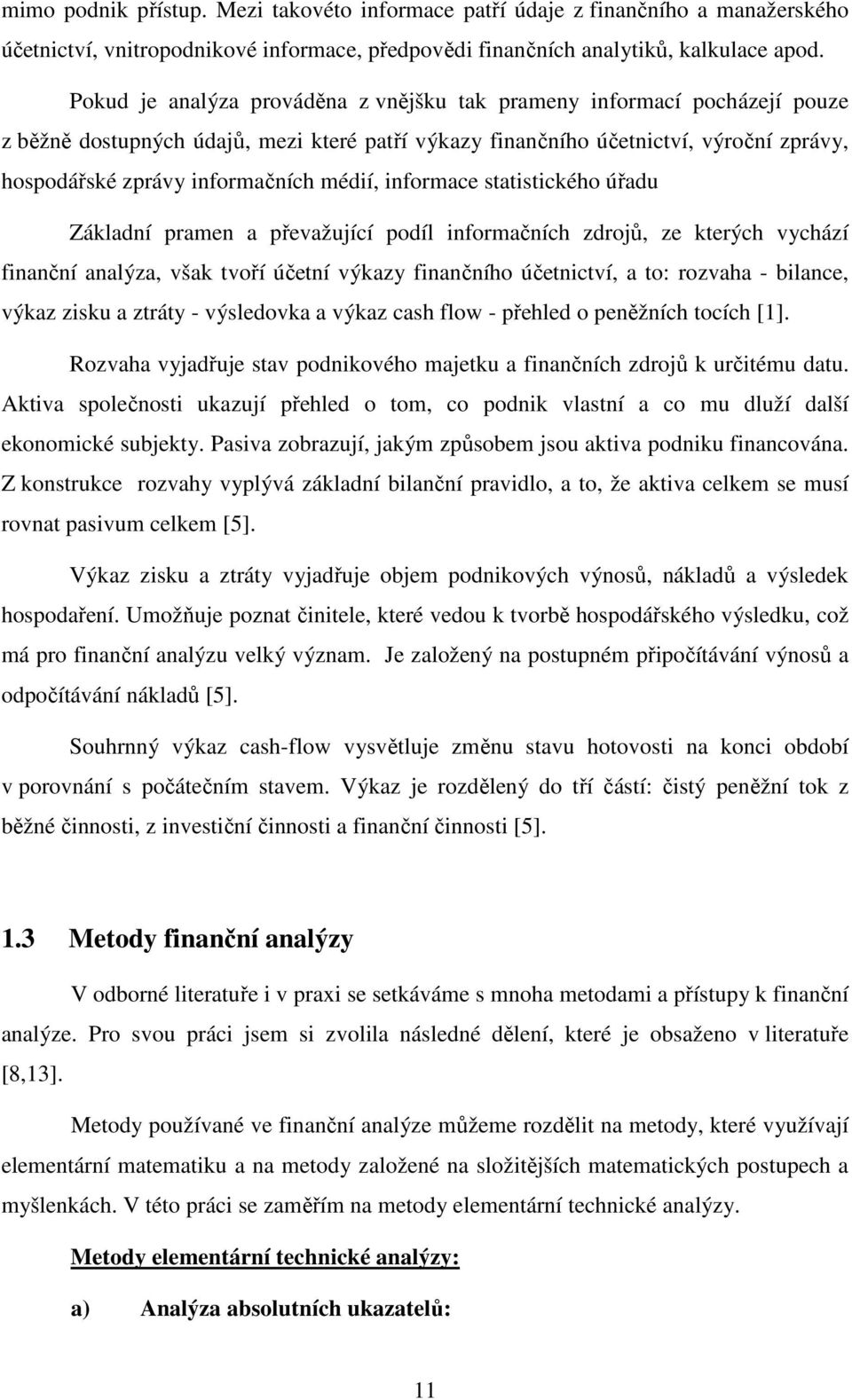 mimo podnik přístup. Mezi takovéto informace patří údaje z finančního a manažerského účetnictví, vnitropodnikové informace, předpovědi finančních analytiků, kalkulace apod.

Pokud je analýza prováděna z vnějšku tak prameny informací pocházejí pouze z běžně dostupných údajů, mezi které patří výkazy finančního účetnictví, výroční zprávy, hospodářské zprávy informačních médií, informace statistického úřadu

Základní pramen a převažující podíl informačních zdrojů, ze kterých vychází finanční analýza, však tvoří účetní výkazy finančního účetnictví, a to: rozvaha - bilance, výkaz zisku a ztráty - výsledovka a výkaz cash flow - přehled o peněžních tocích [1].

Rozvaha vyjadřuje stav podnikového majetku a finančních zdrojů k určitému datu. Aktiva společnosti ukazují přehled o tom, co podnik vlastní a co mu dluží další ekonomické subjekty. Pasiva zobrazují, jakým způsobem jsou aktiva podniku financována. Z konstrukce rozvahy vyplývá základní bilanční pravidlo, a to, že aktiva celkem se musí rovnat pasivum celkem [5].

Výkaz zisku a ztráty vyjadřuje objem podnikových výnosů, nákladů a výsledek hospodaření. Umožňuje poznat činitele, které vedou k tvorbě hospodářského výsledku, což má pro finanční analýzu velký význam. Je založený na postupném připočítávání výnosů a odpočítávání nákladů [5].

Souhrnný výkaz cash-flow vysvětluje změnu stavu hotovosti na konci období v porovnání s počátečním stavem. Výkaz je rozdělený do tří částí: čistý peněžní tok z běžné činnosti, z investiční činnosti a finanční činnosti [5].

1.3 Metody finanční analýzy

V odborné literatuře i v praxi se setkáváme s mnoha metodami a přístupy k finanční analýze. Pro svou práci jsem si zvolila následné dělení, které je obsaženo v literatuře [8,13].

Metody používané ve finanční analýze můžeme rozdělit na metody, které využívají elementární matematiku a na metody založené na složitějších matematických postupech a myšlenkách. V této práci se zaměřím na metody elementární technické analýzy.

Metody elementární technické analýzy:

a) Analýza absolutních ukazatelů:

11